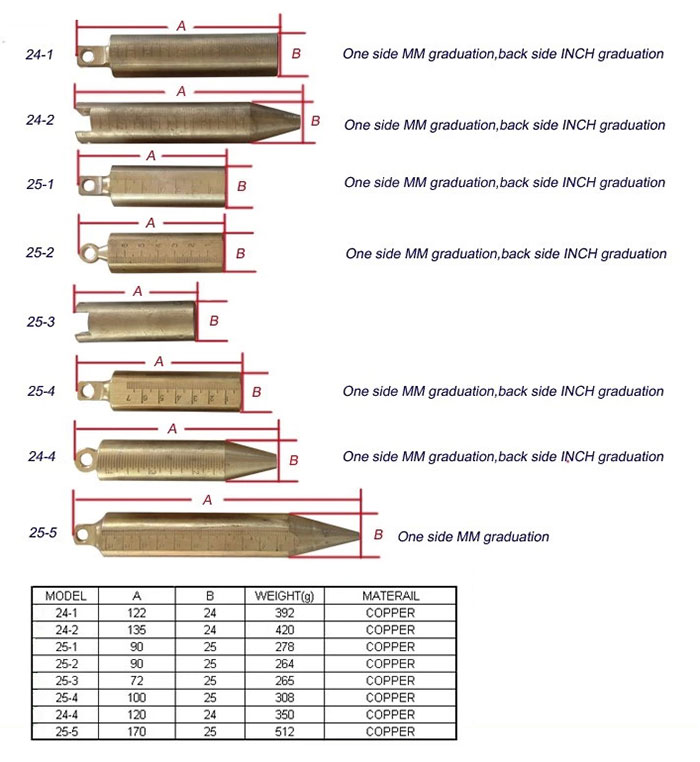 24-1 A B One side MM graduation,back side INCH graduation

24-2 A B One side MM graduation,back side INCH graduation

25-1 A B One side MM graduation,back side INCH graduation

25-2 A B One side MM graduation,back side INCH graduation

25-3 A B

25-4 A B One side MM graduation,back side INCH graduation

24-4 A B One side MM graduation,back side INCH graduation

25-5 A B One side MM graduation

| MODEL | A | B | WEIGHT(g) | MATERAIL |
|---|---|---|---|---|
| 24-1 | 122 | 24 | 392 | COPPER |
| 24-2 | 135 | 24 | 420 | COPPER |
| 25-1 | 90 | 25 | 278 | COPPER |
| 25-2 | 90 | 25 | 264 | COPPER |
| 25-3 | 72 | 25 | 265 | COPPER |
| 25-4 | 100 | 25 | 308 | COPPER |
| 24-4 | 120 | 24 | 350 | COPPER |
| 25-5 | 170 | 25 | 512 | COPPER |